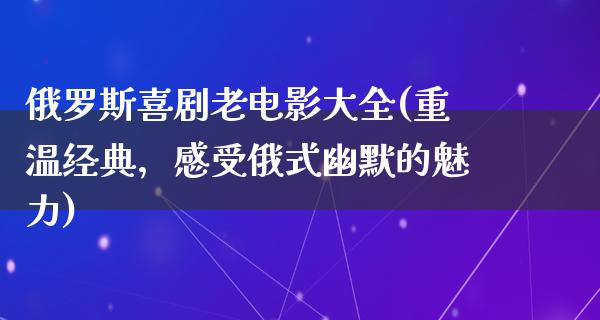 俄罗斯喜剧老电影大全(重温经典，感受俄式幽默的魅力)